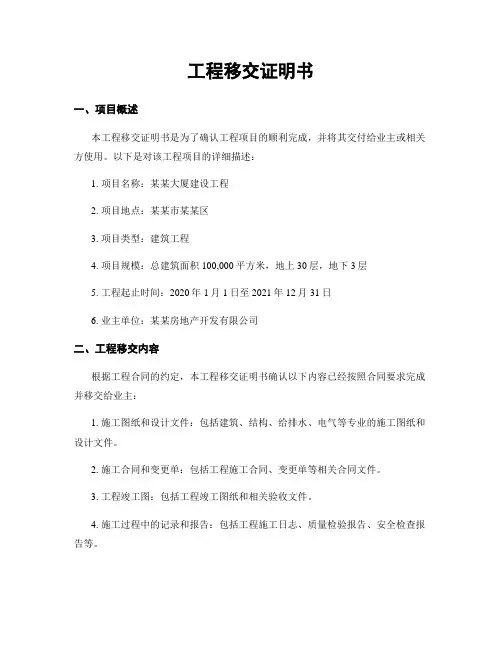 工程移交证明书

一、项目概述

本工程移交证明书是为了确认工程项目的顺利完成，并将其交付给业主或相关方使用。以下是对该工程项目的详细描述：

1. 项目名称：某某大厦建设工程

2. 项目地点：某某市某某区

3. 项目类型：建筑工程

4. 项目规模：总建筑面积 100,000 平方米，地上 30 层，地下 3 层

5. 工程起止时间：2020 年 1 月 1 日至 2021 年 12 月 31 日

6. 业主单位：某某房地产开发有限公司

二、工程移交内容

根据工程合同的约定，本工程移交证明书确认以下内容已经按照合同要求完成并移交给业主：

1. 施工图纸和设计文件：包括建筑、结构、给排水、电气等专业的施工图纸和设计文件。

2. 施工合同和变更单：包括工程施工合同、变更单等相关合同文件。

3. 工程竣工图：包括工程竣工图纸和相关验收文件。

4. 施工过程中的记录和报告：包括工程施工日志、质量检验报告、安全检查报告等。